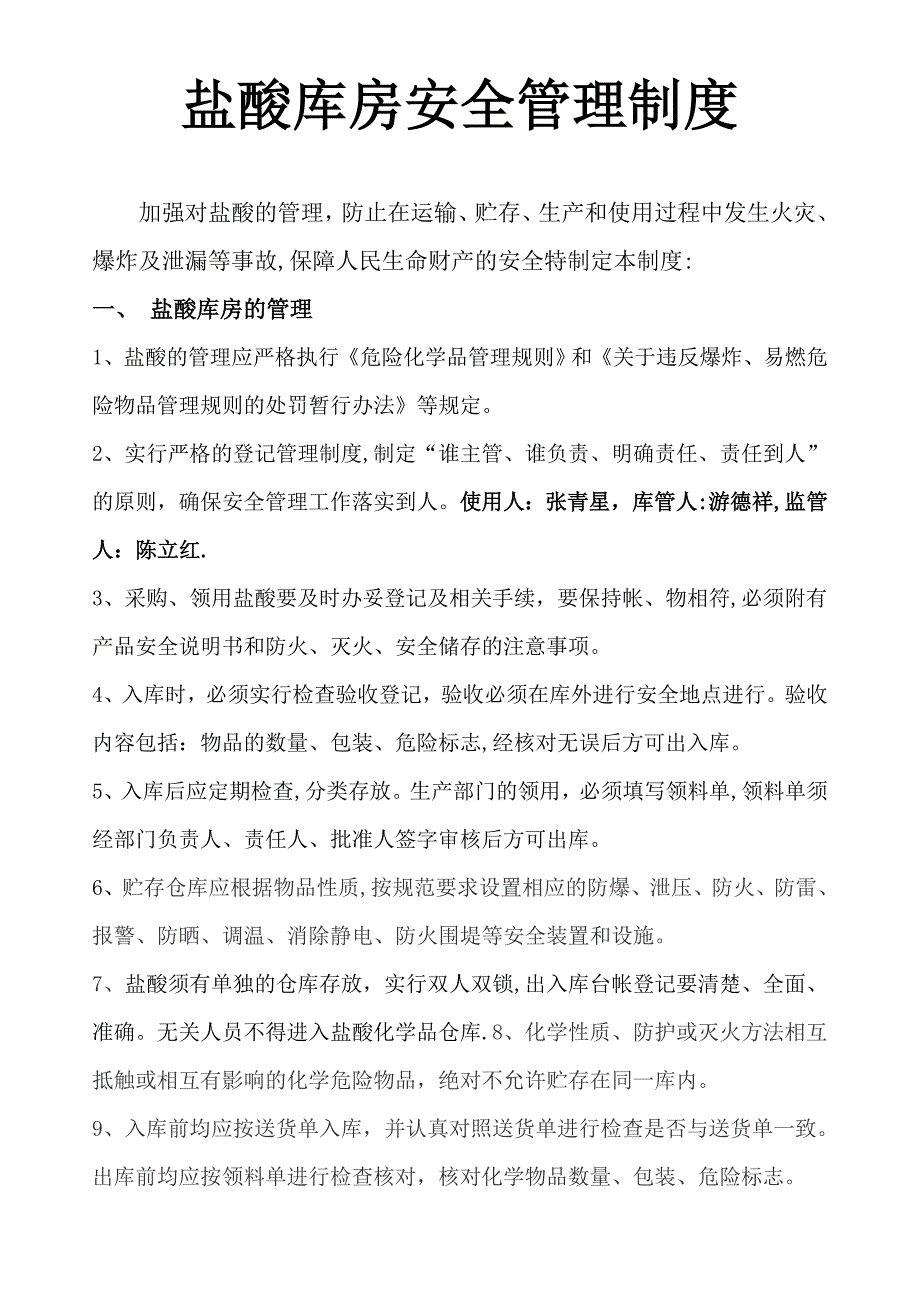 盐酸库房安全管理制度

加强对盐酸的管理，防止在运输、贮存、生产和使用过程中发生火灾、爆炸及泄漏等事故,保障人民生命财产的安全特制定本制度:

一、 盐酸库房的管理

1、盐酸的管理应严格执行《危险化学品管理规则》和《关于违反爆炸、易燃危险物品管理规则的处罚暂行办法》等规定。

2、实行严格的登记管理制度,制定“谁主管、谁负责、明确责任、责任到人”的原则，确保安全管理工作落实到人。使用人：张青星，库管人:游德祥,监管人：陈立红.

3、采购、领用盐酸要及时办妥登记及相关手续，要保持帐、物相符,必须附有产品安全说明书和防火、灭火、安全储存的注意事项。

4、入库时，必须实行检查验收登记，验收必须在库外进行安全地点进行。验收内容包括：物品的数量、包装、危险标志,经核对无误后方可出入库。

5、入库后应定期检查,分类存放。生产部门的领用，必须填写领料单,领料单须经部门负责人、责任人、批准人签字审核后方可出库。

6、贮存仓库应根据物品性质,按规范要求设置相应的防爆、泄压、防火、防雷、报警、防晒、调温、消除静电、防火围堤等安全装置和设施。

7、盐酸须有单独的仓库存放，实行双人双锁,出入库台帐登记要清楚、全面、准确。无关人员不得进入盐酸化学品仓库.8、化学性质、防护或灭火方法相互抵触或相互有影响的化学危险物品，绝对不允许贮存在同一库内。

9、入库前均应按送货单入库，并认真对照送货单进行检查是否与送货单一致。出库前均应按领料单进行检查核对，核对化学物品数量、包装、危险标志。